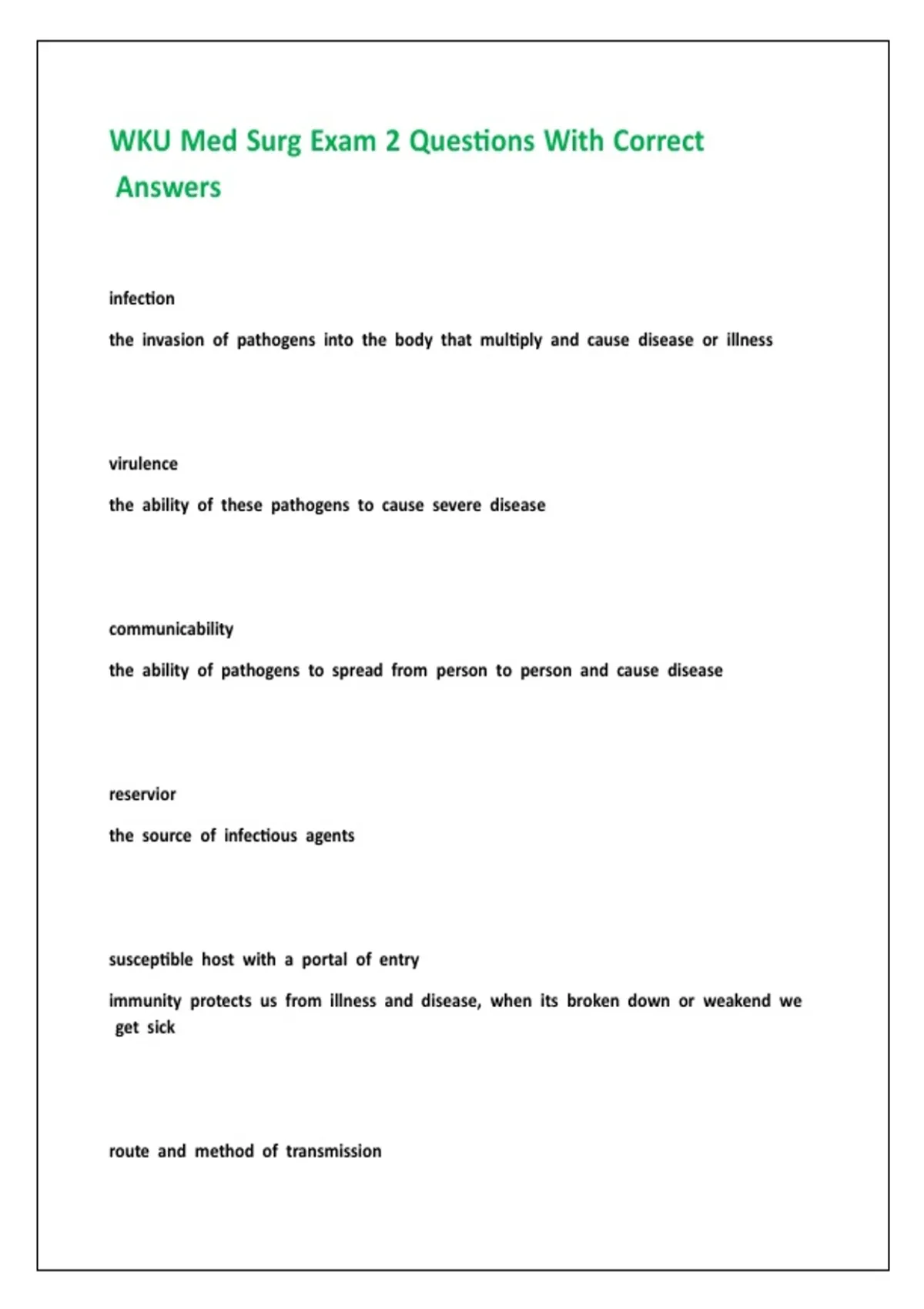 WKU Med Surg Exam 2 Questions With Correct Answers

infection

the invasion of pathogens into the body that multiply and cause disease or illness

virulence

the ability of these pathogens to cause severe disease

communicability

the ability of pathogens to spread from person to person and cause disease

reservior

the source of infectious agents

susceptible host with a portal of entry

immunity protects us from illness and disease, when its broken down or weakend we get sick

route and method of transmission